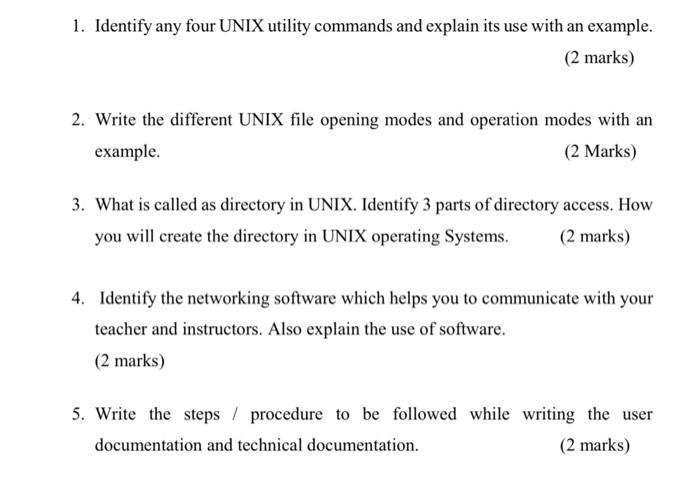 1. Identify any four UNIX utility commands and explain its use with an example.

(2 marks)

2. Write the different UNIX file opening modes and operation modes with an example.

(2 Marks)

3. What is called as directory in UNIX. Identify 3 parts of directory access. How you will create the directory in UNIX operating Systems. (2 marks)

4. Identify the networking software which helps you to communicate with your teacher and instructors. Also explain the use of software.

(2 marks)

5. Write the steps / procedure to be followed while writing the user documentation and technical documentation. (2 marks)